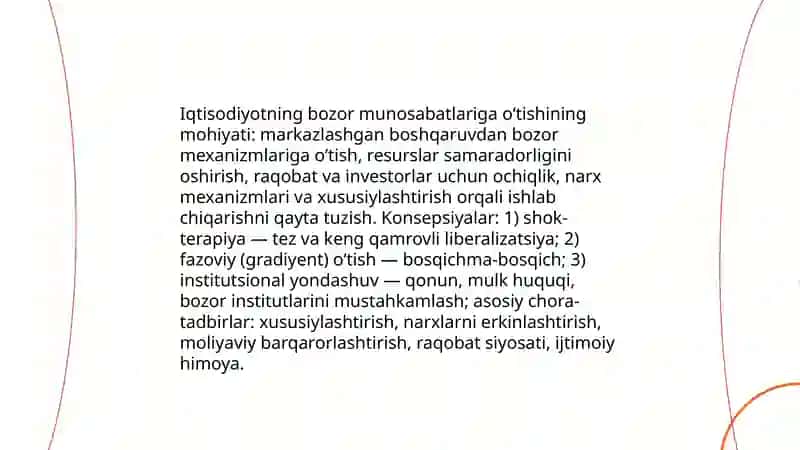 Iqtisodiyotning bozor munosabatlariga o'tishining mohiyati: markazlashgan boshqaruvdan bozor mexanizmlariga o'tish, resurslar samaradorligini oshirish, raqobat va investorlar uchun ochiqlik, narx mexanizmlari va xususiylashtirish orqali ishlab chiqarishni qayta tuzish. Konsepsiyalar: 1) shok-terapiya — tez va keng qamrovli liberalizatsiya; 2) fazoviy (gradiyent) o'tish — bosqichma-bosqich; 3) institutsional yondashuv — qonun, mulk huquqi, bozor institutlarini mustahkamlash; asosiy chora-tadbirlar: xususiylashtirish, narxlarni erkinlashtirish, moliyaviy barqarorlashtirish, raqobat siyosati, ijtimoiy himoya.